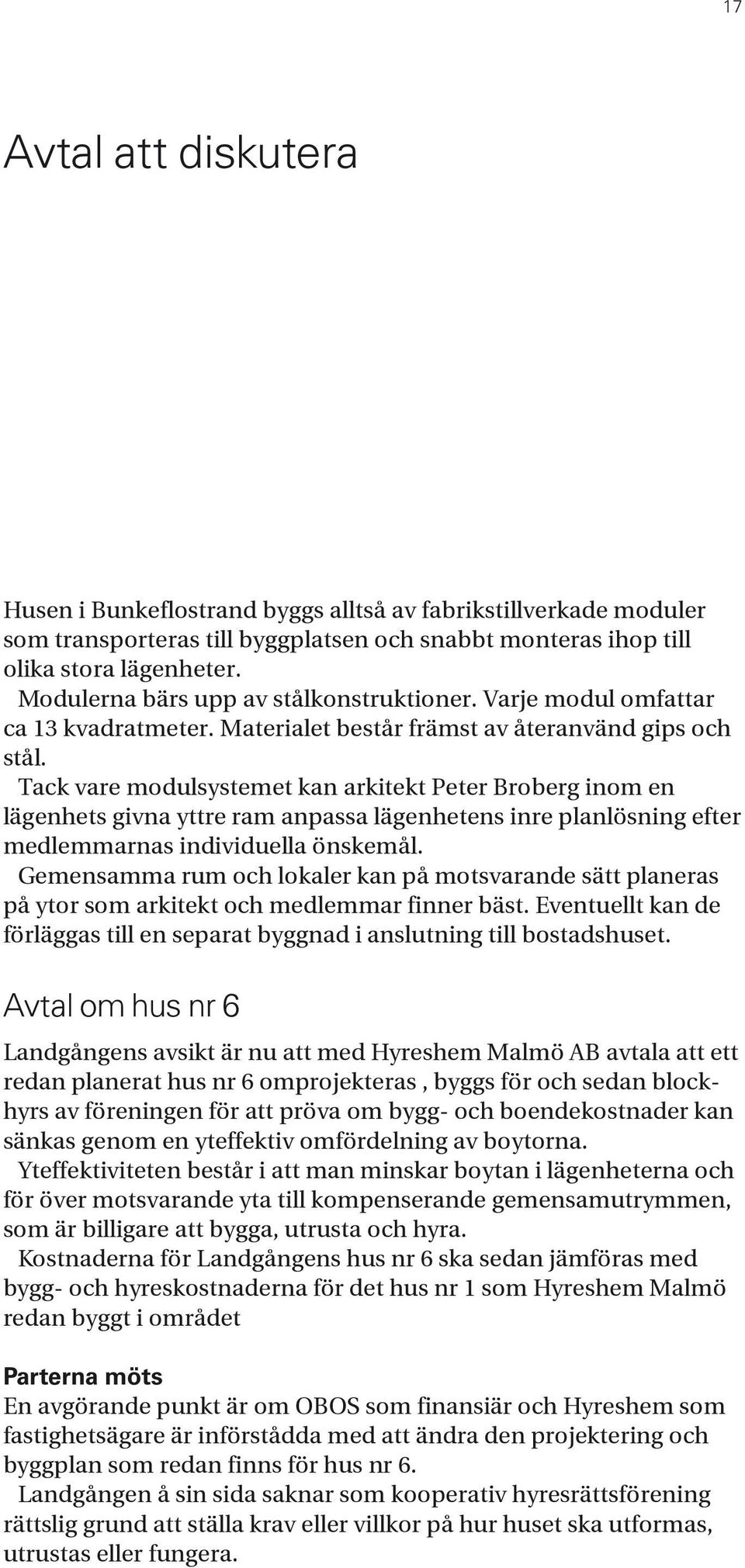 17

Avtal att diskutera

Husen i Bunkeflostrand byggs alltså av fabrikstillverkade moduler som transporteras till byggplatsen och snabbt monteras ihop till olika stora lägenheter.
Modulerna bärs upp av stålkonstruktioner. Varje modul omfattar ca 13 kvadratmeter. Materialet består främst av återanvänd gips och stål.
Tack vare modulsystemet kan arkitekt Peter Broberg inom en lägenhets givna yttre ram anpassa lägenhetens inre planlösning efter medlemmarnas individuella önskemål.
Gemensamma rum och lokaler kan på motsvarande sätt planeras på ytor som arkitekt och medlemmar finner bäst. Eventuellt kan de förläggas till en separat byggnad i anslutning till bostadshuset.

Avtal om hus nr 6

Landgångens avsikt är nu att med Hyreshem Malmö AB avtala att ett redan planerat hus nr 6 omprojekteras , byggs för och sedan blockhyrs av föreningen för att pröva om bygg- och boendekostnader kan sänkas genom en yteffektiv omfördelning av boytorna.
Yteffektiviteten består i att man minskar boytan i lägenheterna och för över motsvarande yta till kompenserande gemensamutrymmen, som är billigare att bygga, utrusta och hyra.
Kostnaderna för Landgångens hus nr 6 ska sedan jämföras med bygg- och hyreskostnaderna för det hus nr 1 som Hyreshem Malmö redan byggt i området

Parterna möts
En avgörande punkt är om OBOS som finansiär och Hyreshem som fastighetsägare är införstådda med att ändra den projektering och byggplan som redan finns för hus nr 6.
Landgången å sin sida saknar som kooperativ hyresrättsförening rättslig grund att ställa krav eller villkor på hur huset ska utformas, utrustas eller fungera.